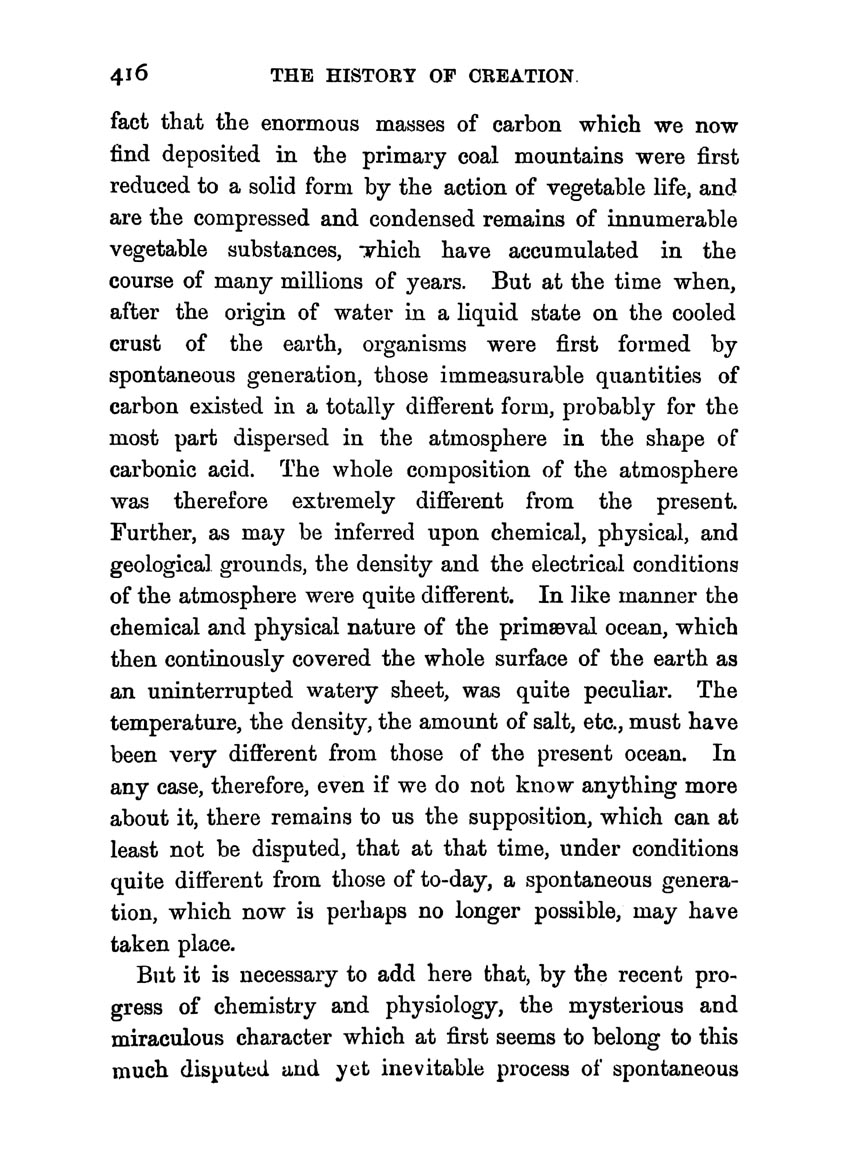 416 THE HISTORY OF CREATION.

fact that the enormous masses of carbon which we now find deposited in the primary coal mountains were first reduced to a solid form by the action of vegetable life, and are the compressed and condensed remains of innumerable vegetable substances, which have accumulated in the course of many millions of years. But at the time when, after the origin of water in a liquid state on the cooled crust of the earth, organisms were first formed by spontaneous generation, those immeasurable quantities of carbon existed in a totally different form, probably for the most part dispersed in the atmosphere in the shape of carbonic acid. The whole composition of the atmosphere was therefore extremely different from the present. Further, as may be inferred upon chemical, physical, and geological grounds, the density and the electrical conditions of the atmosphere were quite different. In like manner the chemical and physical nature of the primæval ocean, which then continously covered the whole surface of the earth as an uninterrupted watery sheet, was quite peculiar. The temperature, the density, the amount of salt, etc., must have been very different from those of the present ocean. In any case, therefore, even if we do not know anything more about it, there remains to us the supposition, which can at least not be disputed, that at that time, under conditions quite different from those of to-day, a spontaneous generation, which now is perhaps no longer possible, may have taken place.

But it is necessary to add here that, by the recent progress of chemistry and physiology, the mysterious and miraculous character which at first seems to belong to this much disputed and yet inevitable process of spontaneous